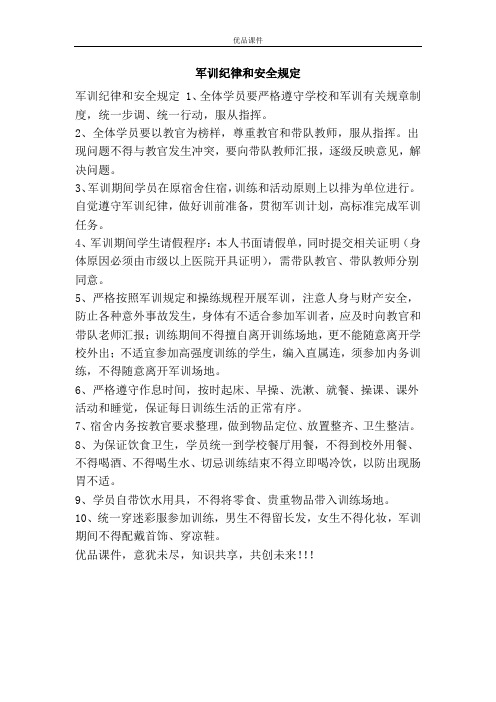 优品课件

军训纪律和安全规定

军训纪律和安全规定 1、全体学员要严格遵守学校和军训有关规章制度，统一步调、统一行动，服从指挥。

2、全体学员要以教官为榜样，尊重教官和带队教师，服从指挥。出现问题不得与教官发生冲突，要向带队教师汇报，逐级反映意见，解决问题。

3、军训期间学员在原宿舍住宿，训练和活动原则上以排为单位进行。自觉遵守军训纪律，做好训前准备，贯彻军训计划，高标准完成军训任务。

4、军训期间学生请假程序：本人书面请假单，同时提交相关证明（身体原因必须由市级以上医院开具证明），需带队教官、带队教师分别同意。

5、严格按照军训规定和操练规程开展军训，注意人身与财产安全，防止各种意外事故发生，身体有不适合参加军训者，应及时向教官和带队老师汇报；训练期间不得擅自离开训练场地，更不能随意离开学校外出；不适宜参加高强度训练的学生，编入直属连，须参加内务训练，不得随意离开军训场地。

6、严格遵守作息时间，按时起床、早操、洗漱、就餐、操课、课外活动和睡觉，保证每日训练生活的正常有序。

7、宿舍内务按教官要求整理，做到物品定位、放置整齐、卫生整洁。

8、为保证饮食卫生，学员统一到学校餐厅用餐，不得到校外用餐、不得喝酒、不得喝生水、切忌训练结束不得立即喝冷饮，以防出现肠胃不适。

9、学员自带饮水用具，不得将零食、贵重物品带入训练场地。

10、统一穿迷彩服参加训练，男生不得留长发，女生不得化妆，军训期间不得配戴首饰、穿凉鞋。

优品课件，意犹未尽，知识共享，共创未来!!!